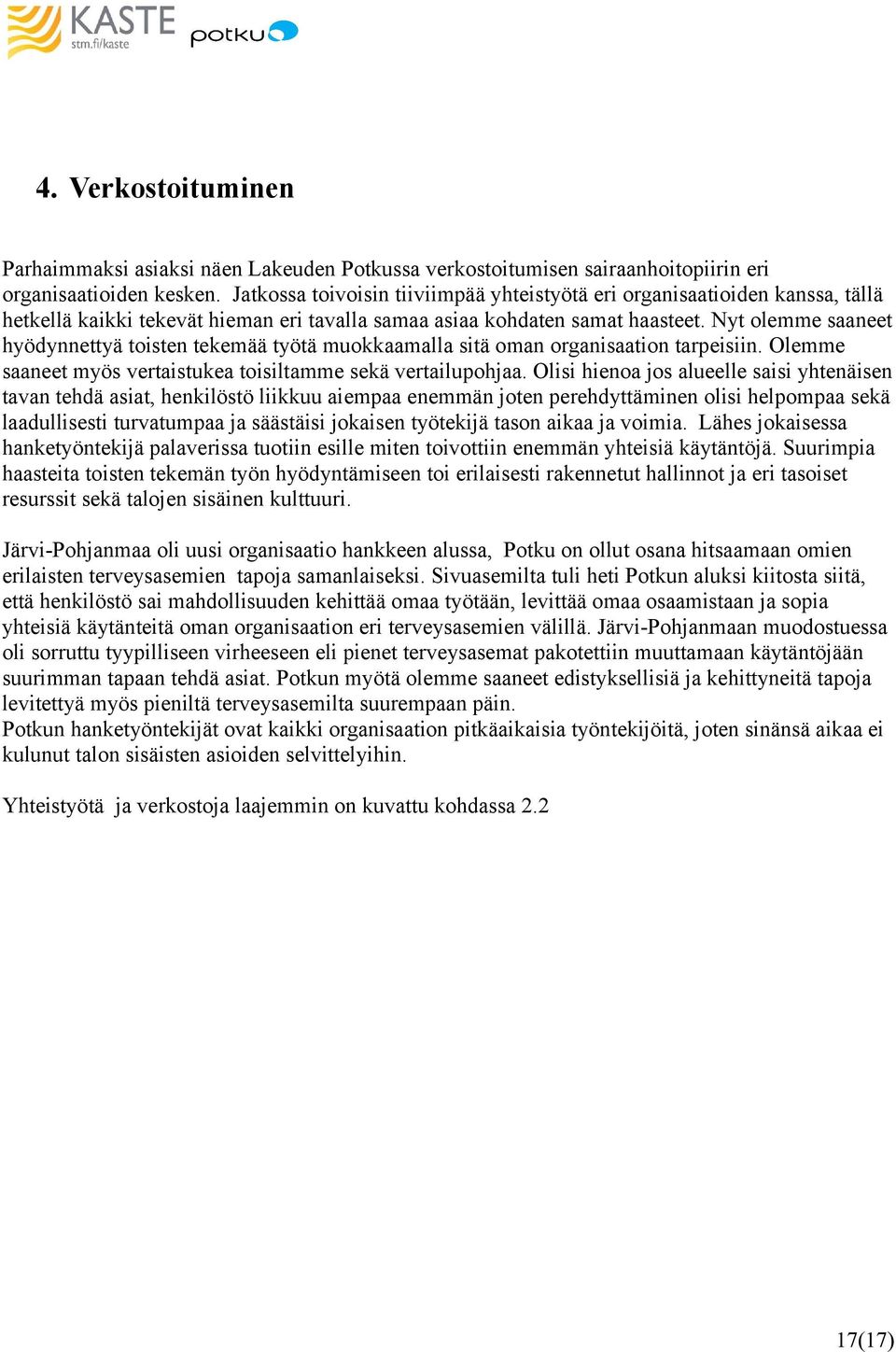 KASTE
stm.fi/kaste
potku

4. Verkostoituminen

Parhaimmaksi asiaksi näen Lakeuden Potkussa verkostoitumisen sairaanhoitopiirin eri organisaatioiden kesken. Jatkossa toivoisin tiiviimpää yhteistyötä eri organisaatioiden kanssa, tällä hetkellä kaikki tekevät hieman eri tavalla samaa asiaa kohdaten samat haasteet. Nyt olemme saaneet hyödynnettyä toisten tekemää työtä muokkaamalla sitä oman organisaation tarpeisiin. Olemme saaneet myös vertaistukea toisiltamme sekä vertailupohjaa. Olisi hienoa jos alueelle saisi yhtenäisen tavan tehdä asiat, henkilöstö liikkuu aiempaa enemmän joten perehdyttäminen olisi helpompaa sekä laadullisesti turvatumpaa ja säästäisi jokaisen työtekijä tason aikaa ja voimia. Lähes jokaisessa hanketyöntekijä palaverissa tuotiin esille miten toivottiin enemmän yhteisiä käytäntöjä. Suurimpia haasteita toisten tekemän työn hyödyntämiseen toi erilaisesti rakennetut hallinnot ja eri tasoiset resurssit sekä talojen sisäinen kulttuuri.

Järvi-Pohjanmaa oli uusi organisaatio hankkeen alussa, Potku on ollut osana hitsaamaan omien erilaisten terveysasemien tapoja samanlaiseksi. Sivuasemilta tuli heti Potkun aluksi kiitosta siitä, että henkilöstö sai mahdollisuuden kehittää omaa työtään, levittää omaa osaamistaan ja sopia yhteisiä käytänteitä oman organisaation eri terveysasemien välillä. Järvi-Pohjanmaan muodostuessa oli sorruttu tyypilliseen virheeseen eli pienet terveysasemat pakotettiin muuttamaan käytäntöjään suurimman tapaan tehdä asiat. Potkun myötä olemme saaneet edistyksellisiä ja kehittyneitä tapoja levitettyä myös pieniltä terveysasemilta suurempaan päin.
Potkun hanketyöntekijät ovat kaikki organisaation pitkäaikaisia työntekijöitä, joten sinänsä aikaa ei kulunut talon sisäisten asioiden selvittelyihin.

Yhteistyötä ja verkostoja laajemmin on kuvattu kohdassa 2.2

17(17)